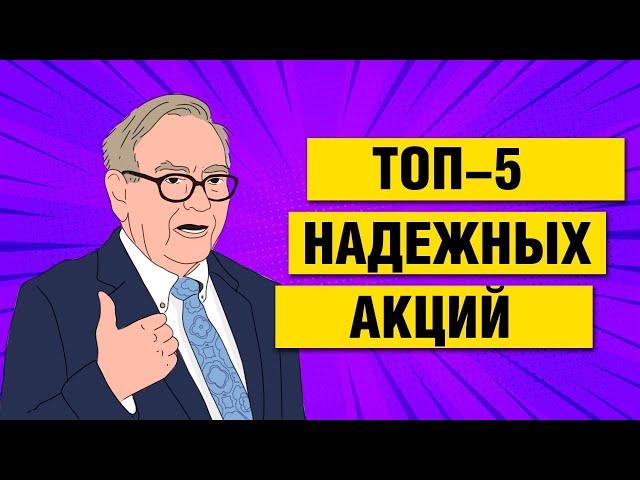 ТОП–5
НАДЕЖНЫХ
АКЦИЙ